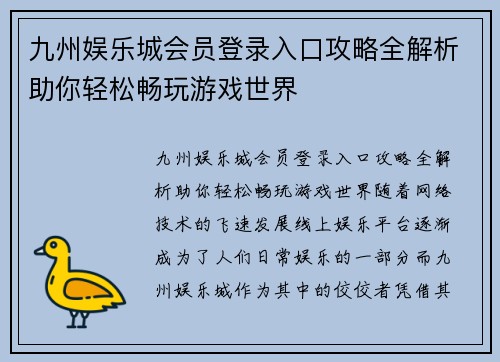 九州娱乐城会员登录入口攻略全解析助你轻松畅玩游戏世界

九州娱乐城会员登录入口攻略全解析助你轻松畅玩游戏世界随着网络技术的飞速发展线上娱乐平台逐渐成为了人们日常娱乐的一部分而九州娱乐城作为其中的佼佼者凭借其